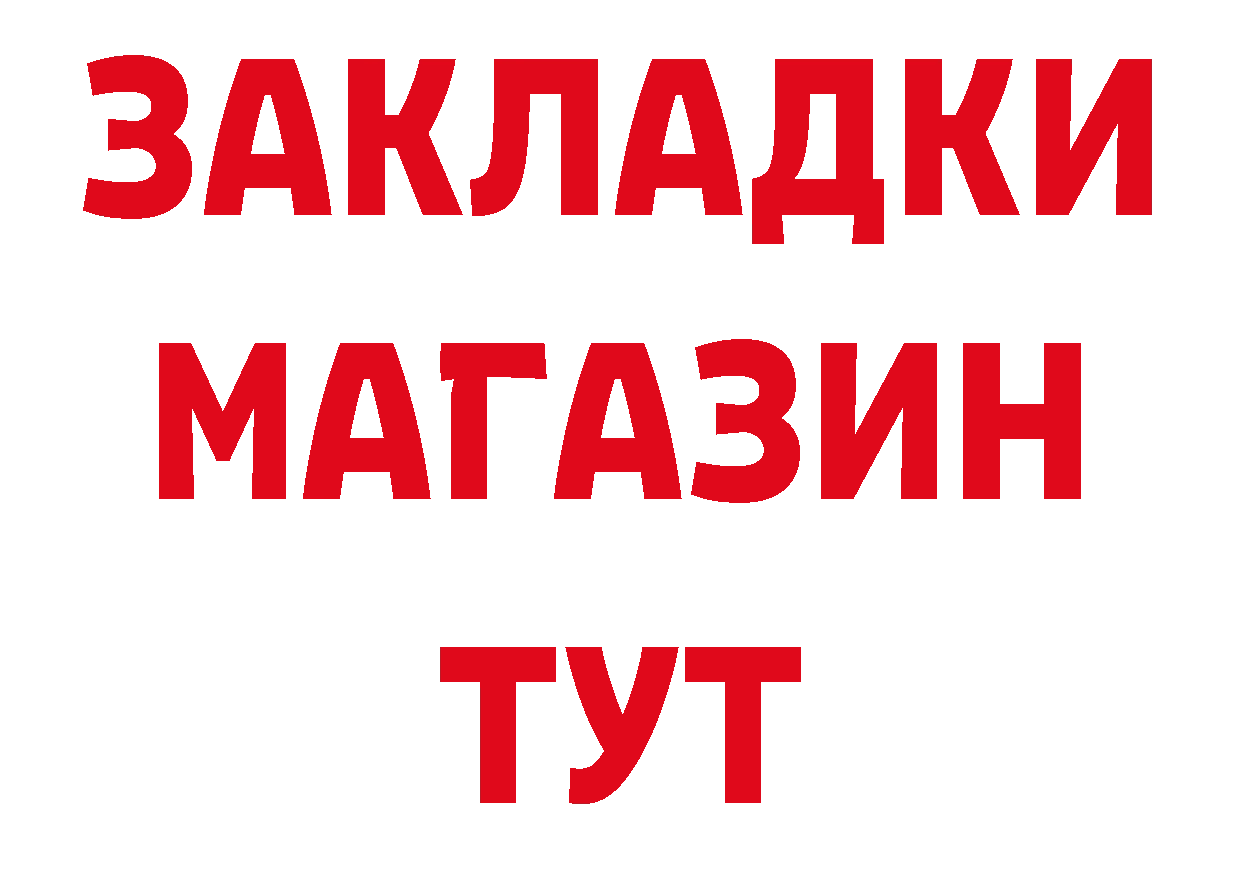 ЗАКЛАДКИ
МАГАЗИН
ТУТ